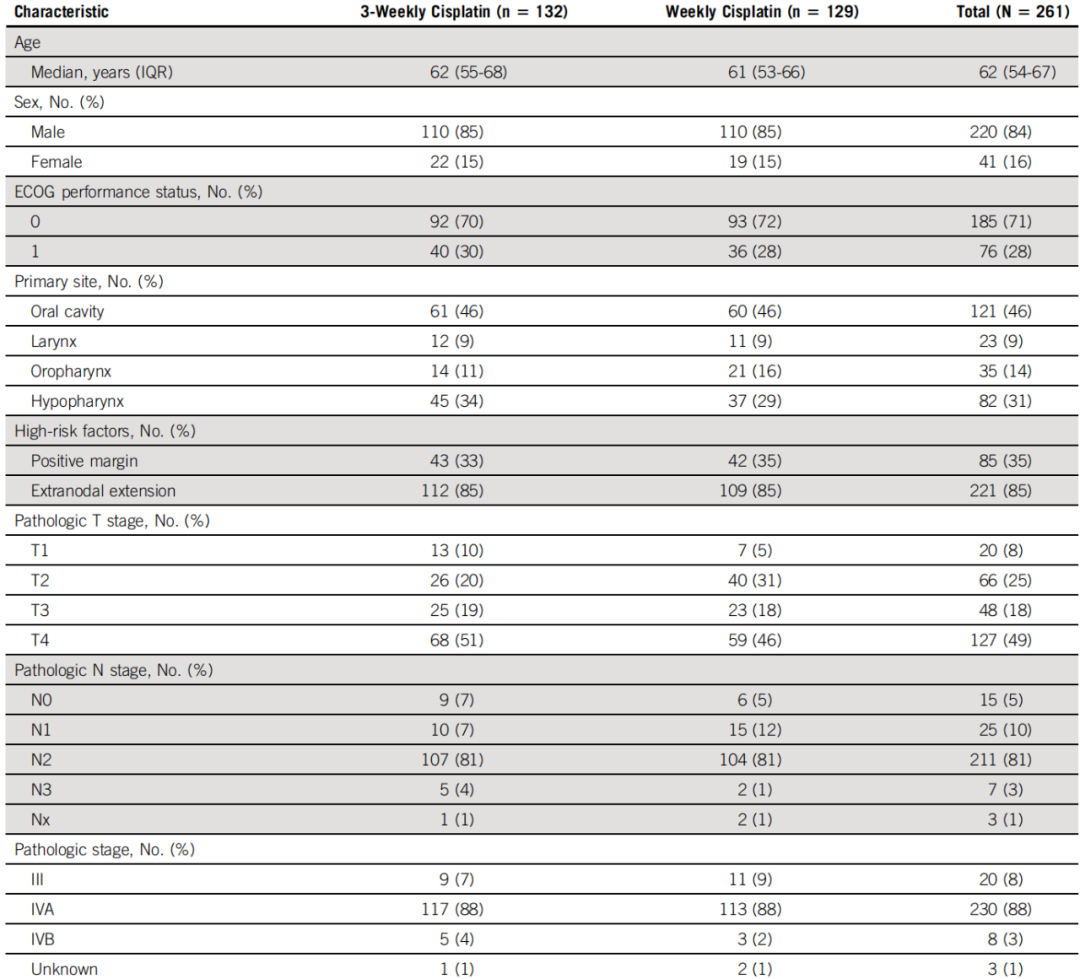 | Characteristic | 3-Weekly Cisplatin (n = 132) | Weekly Cisplatin (n = 129) | Total (N = 261) |
|---|---|---|---|
| Age | | | |
| Median, years (IQR) | 62 (55-68) | 61 (53-66) | 62 (54-67) |
| Sex, No. (%) | | | |
| Male | 110 (85) | 110 (85) | 220 (84) |
| Female | 22 (15) | 19 (15) | 41 (16) |
| ECOG performance status, No. (%) | | | |
| 0 | 92 (70) | 93 (72) | 185 (71) |
| 1 | 40 (30) | 36 (28) | 76 (28) |
| Primary site, No. (%) | | | |
| Oral cavity | 61 (46) | 60 (46) | 121 (46) |
| Larynx | 12 (9) | 11 (9) | 23 (9) |
| Oropharynx | 14 (11) | 21 (16) | 35 (14) |
| Hypopharynx | 45 (34) | 37 (29) | 82 (31) |
| High-risk factors, No. (%) | | | |
| Positive margin | 43 (33) | 42 (35) | 85 (35) |
| Extranodal extension | 112 (85) | 109 (85) | 221 (85) |
| Pathologic T stage, No. (%) | | | |
| T1 | 13 (10) | 7 (5) | 20 (8) |
| T2 | 26 (20) | 40 (31) | 66 (25) |
| T3 | 25 (19) | 23 (18) | 48 (18) |
| T4 | 68 (51) | 59 (46) | 127 (49) |
| Pathologic N stage, No. (%) | | | |
| N0 | 9 (7) | 6 (5) | 15 (5) |
| N1 | 10 (7) | 15 (12) | 25 (10) |
| N2 | 107 (81) | 104 (81) | 211 (81) |
| N3 | 5 (4) | 2 (1) | 7 (3) |
| Nx | 1 (1) | 2 (1) | 3 (1) |
| Pathologic stage, No. (%) | | | |
| III | 9 (7) | 11 (9) | 20 (8) |
| IVA | 117 (88) | 113 (88) | 230 (88) |
| IVB | 5 (4) | 3 (2) | 8 (3) |
| Unknown | 1 (1) | 2 (1) | 3 (1) |